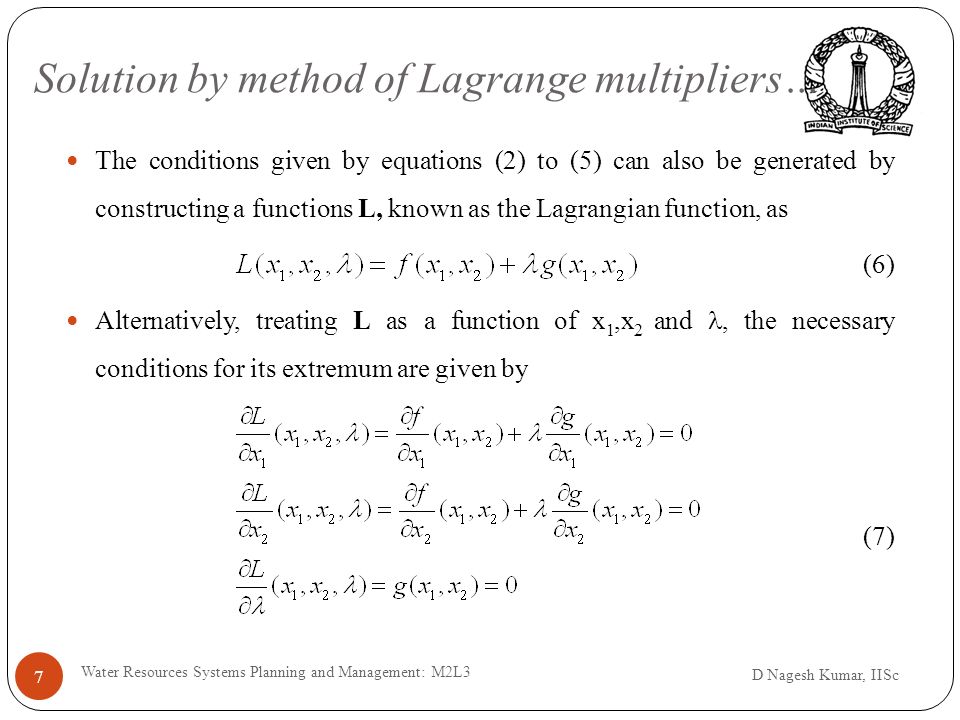 Solution by method of Lagrange multipliers…

INDIAN INSTITUTE OF SCIENCE

The conditions given by equations (2) to (5) can also be generated by constructing a functions **L,** known as the Lagrangian function, as

$L(x_1, x_2, \lambda) = f(x_1, x_2) + \lambda g(x_1, x_2)$ (6)

Alternatively, treating **L** as a function of $x_1$,$x_2$ and $\lambda$, the necessary conditions for its extremum are given by

$\frac{\partial L}{\partial x_1}(x_1, x_2, \lambda) = \frac{\partial f}{\partial x_1}(x_1, x_2) + \lambda \frac{\partial g}{\partial x_1}(x_1, x_2) = 0$

$\frac{\partial L}{\partial x_2}(x_1, x_2, \lambda) = \frac{\partial f}{\partial x_2}(x_1, x_2) + \lambda \frac{\partial g}{\partial x_2}(x_1, x_2) = 0$ (7)

$\frac{\partial L}{\partial \lambda}(x_1, x_2, \lambda) = g(x_1, x_2) = 0$

7 Water Resources Systems Planning and Management: M2L3 D Nagesh Kumar, IISc